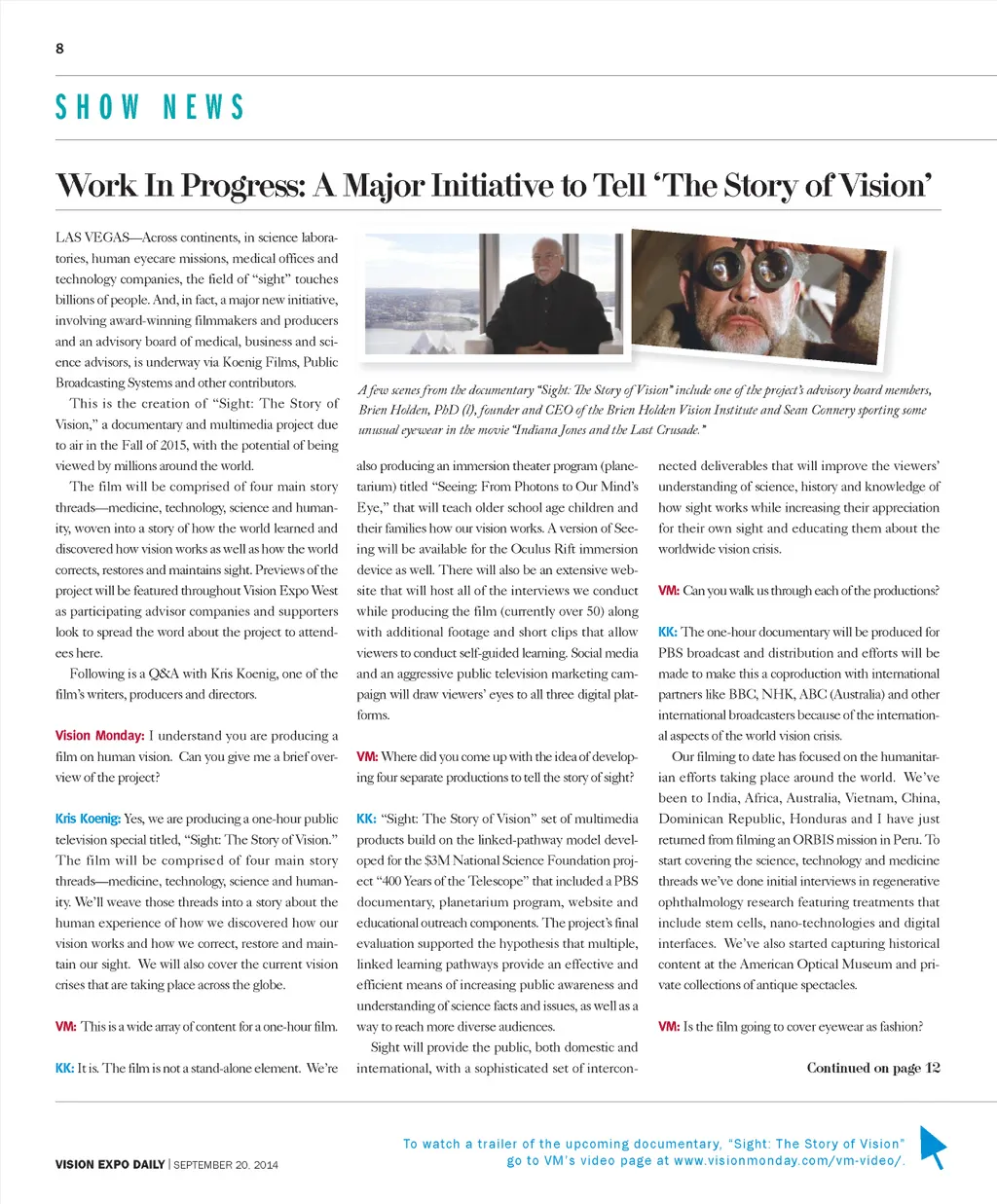 8

SHOW NEWS

Work In Progress: A Major Initiative to Tell 'The Story of Vision'

LAS VEGAS—Across continents, in science laboratories, human eyecare missions, medical offices and technology companies, the field of "sight" touches billions of people. And, in fact, a major new initiative, involving award-winning filmmakers and producers and an advisory board of medical, business and science advisors, is underway via Koenig Films, Public Broadcasting Systems and other contributors.

This is the creation of "Sight: The Story of Vision," a documentary and multimedia project due to air in the Fall of 2015, with the potential of being viewed by millions around the world.

The film will be comprised of four main story threads—medicine, technology, science and humanity, woven into a story of how the world learned and discovered how vision works as well as how the world corrects, restores and maintains sight. Previews of the project will be featured throughout Vision Expo West as participating advisor companies and supporters look to spread the word about the project to attendees here.

Following is a Q&A with Kris Koenig, one of the film's writers, producers and directors.

Vision Monday: I understand you are producing a film on human vision. Can you give me a brief overview of the project?

Kris Koenig: Yes, we are producing a one-hour public television special titled, "Sight: The Story of Vision." The film will be comprised of four main story threads—medicine, technology, science and humanity. We'll weave those threads into a story about the human experience of how we discovered how our vision works and how we correct, restore and maintain our sight. We will also cover the current vision crises that are taking place across the globe.

VM: This is a wide array of content for a one-hour film.

KK: It is. The film is not a stand-alone element. We're

A few scenes from the documentary "Sight: The Story of Vision" include one of the project's advisory board members, Brien Holden, PhD (l), founder and CEO of the Brien Holden Vision Institute and Sean Connery sporting some unusual eyewear in the movie "Indiana Jones and the Last Crusade."

also producing an immersion theater program (planetarium) titled "Seeing: From Photons to Our Mind's Eye," that will teach older school age children and their families how our vision works. A version of Seeing will be available for the Oculus Rift immersion device as well. There will also be an extensive website that will host all of the interviews we conduct while producing the film (currently over 50) along with additional footage and short clips that allow viewers to conduct self-guided learning. Social media and an aggressive public television marketing campaign will draw viewers' eyes to all three digital platforms.

VM: Where did you come up with the idea of developing four separate productions to tell the story of sight?

KK: "Sight: The Story of Vision" set of multimedia products build on the linked-pathway model developed for the $3M National Science Foundation project "400 Years of the Telescope" that included a PBS documentary, planetarium program, website and educational outreach components. The project's final evaluation supported the hypothesis that multiple, linked learning pathways provide an effective and efficient means of increasing public awareness and understanding of science facts and issues, as well as a way to reach more diverse audiences.

Sight will provide the public, both domestic and international, with a sophisticated set of interconnected deliverables that will improve the viewers' understanding of science, history and knowledge of how sight works while increasing their appreciation for their own sight and educating them about the worldwide vision crisis.

VM: Can you walk us through each of the productions?

KK: The one-hour documentary will be produced for PBS broadcast and distribution and efforts will be made to make this a coproduction with international partners like BBC, NHK, ABC (Australia) and other international broadcasters because of the international aspects of the world vision crisis.

Our filming to date has focused on the humanitarian efforts taking place around the world. We've been to India, Africa, Australia, Vietnam, China, Dominican Republic, Honduras and I have just returned from filming an ORBIS mission in Peru. To start covering the science, technology and medicine threads we've done initial interviews in regenerative ophthalmology research featuring treatments that include stem cells, nano-technologies and digital interfaces. We've also started capturing historical content at the American Optical Museum and private collections of antique spectacles.

VM: Is the film going to cover eyewear as fashion?

Continued on page 12

To watch a trailer of the upcoming documentary, "Sight: The Story of Vision" go to VM's video page at www.visionmonday.com/vm-video/.

VISION EXPO DAILY | SEPTEMBER 20, 2014